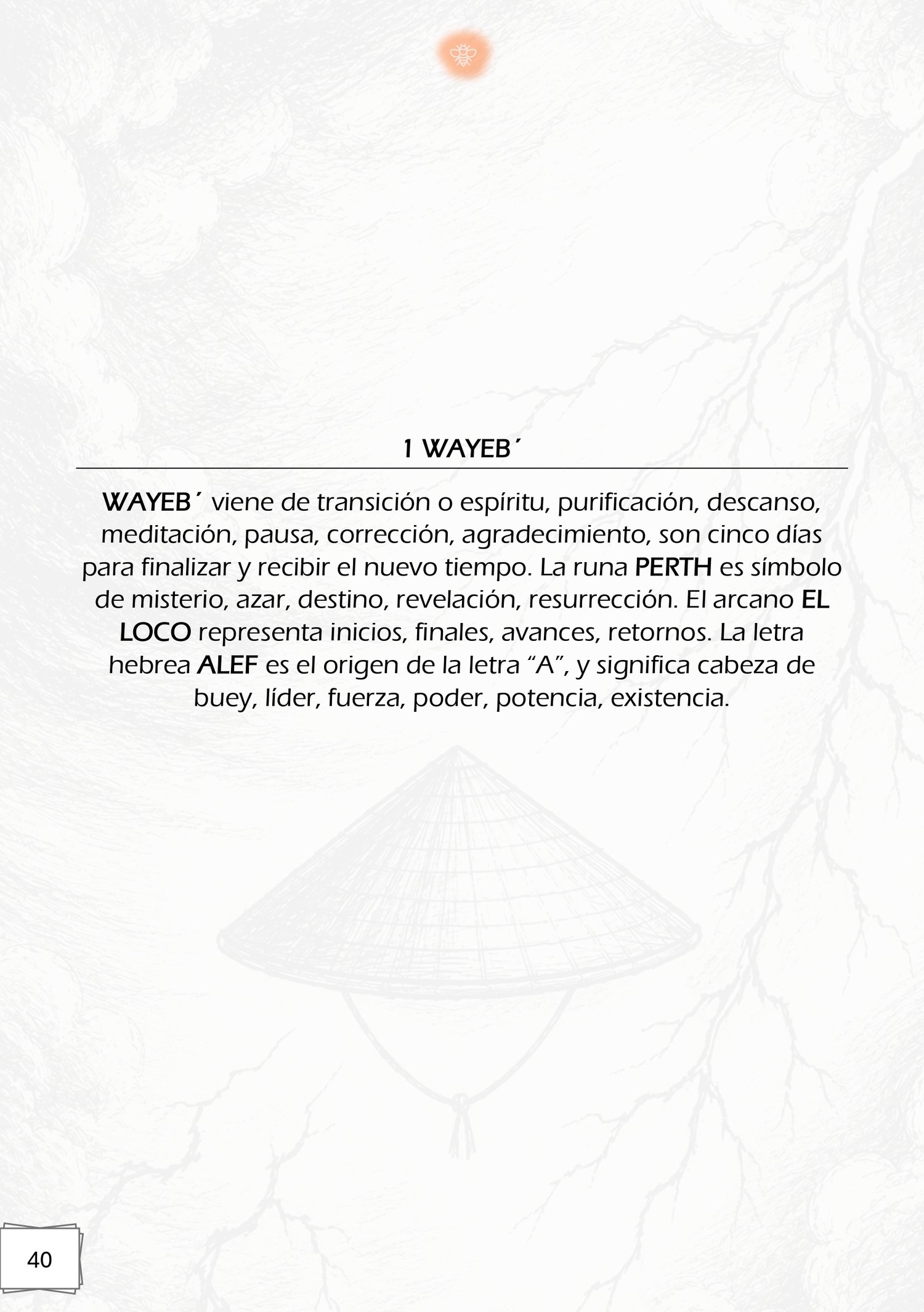 1 WAYEB´

WAYEB´ viene de transición o espíritu, purificación, descanso, meditación, pausa, corrección, agradecimiento, son cinco días para finalizar y recibir el nuevo tiempo. La runa PERTH es símbolo de misterio, azar, destino, revelación, resurrección. El arcano EL LOCO representa inicios, finales, avances, retornos. La letra hebrea ALEF es el origen de la letra "A", y significa cabeza de buey, líder, fuerza, poder, potencia, existencia.

40